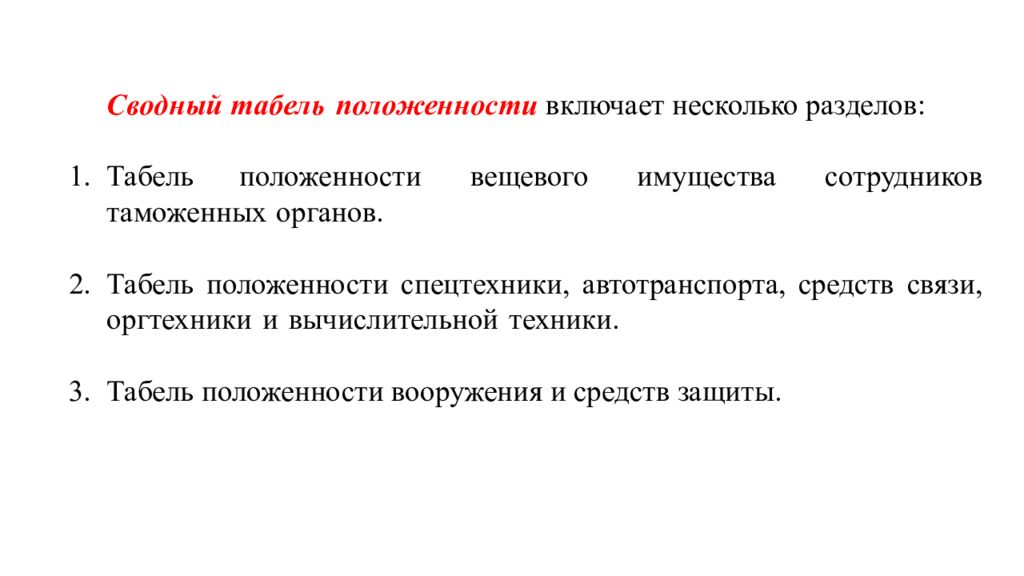 Сводный табель положенности включает несколько разделов:

1. Табель положенности вещевого имущества сотрудников таможенных органов.

2. Табель положенности спецтехники, автотранспорта, средств связи, оргтехники и вычислительной техники.

3. Табель положенности вооружения и средств защиты.